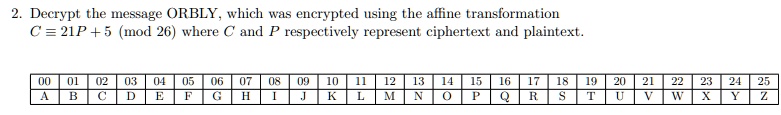 2. Decrypt the message ORBLY, which was encrypted using the affine transformation $C \equiv 21P + 5 \pmod{26}$ where $C$ and $P$ respectively represent ciphertext and plaintext.

| 00 | 01 | 02 | 03 | 04 | 05 | 06 | 07 | 08 | 09 | 10 | 11 | 12 | 13 | 14 | 15 | 16 | 17 | 18 | 19 | 20 | 21 | 22 | 23 | 24 | 25 |
|---|---|---|---|---|---|---|---|---|---|---|---|---|---|---|---|---|---|---|---|---|---|---|---|---|---|
| A | B | C | D | E | F | G | H | I | J | K | L | M | N | O | P | Q | R | S | T | U | V | W | X | Y | Z |